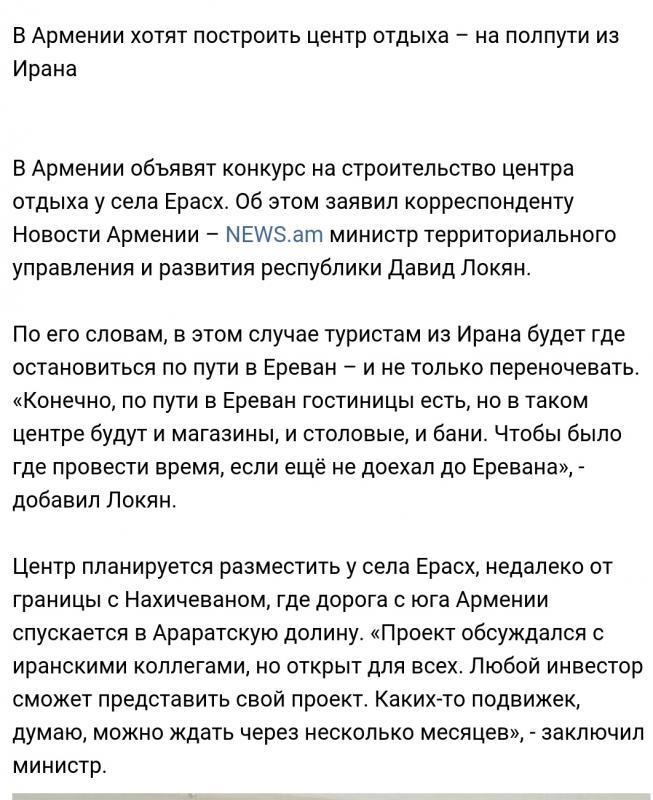 В Армении хотят построить центр отдыха – на полпути из Ирана

В Армении объявят конкурс на строительство центра отдыха у села Ерасх. Об этом заявил корреспонденту Новости Армении – NEWS.am министр территориального управления и развития республики Давид Локян.

По его словам, в этом случае туристам из Ирана будет где остановиться по пути в Ереван – и не только переночевать. «Конечно, по пути в Ереван гостиницы есть, но в таком центре будут и магазины, и столовые, и бани. Чтобы было где провести время, если ещё не доехал до Еревана», - добавил Локян.

Центр планируется разместить у села Ерасх, недалеко от границы с Нахичеваном, где дорога с юга Армении спускается в Араратскую долину. «Проект обсуждался с иранскими коллегами, но открыт для всех. Любой инвестор сможет представить свой проект. Каких-то подвижек, думаю, можно ждать через несколько месяцев», - заключил министр.